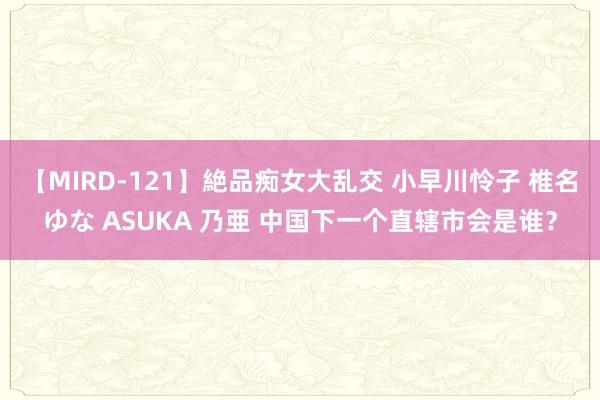 【MIRD-121】絶品痴女大乱交 小早川怜子 椎名ゆな ASUKA 乃亜 中国下一个直辖市会是谁？